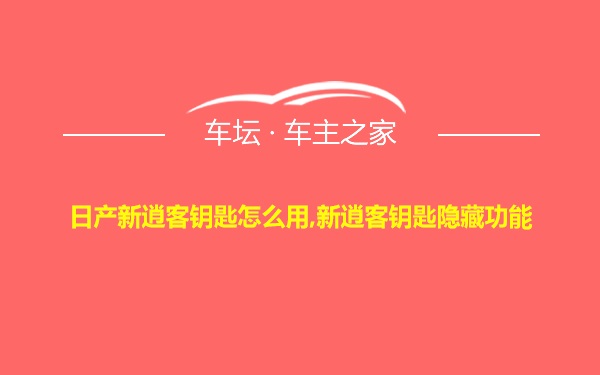 车坛 · 车主之家

日产新逍客钥匙怎么用,新逍客钥匙隐藏功能